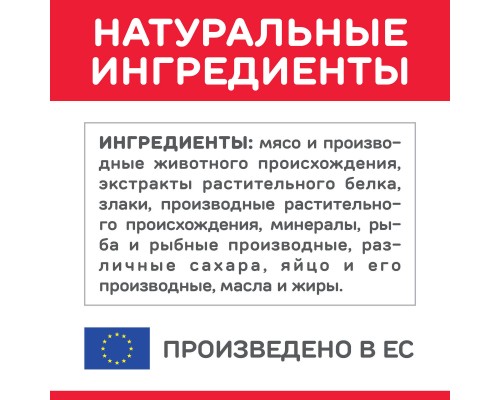 НАТУРАЛЬНЫЕ ИНГРЕДИЕНТЫ

ИНГРЕДИЕНТЫ: мясо и производные животного происхождения, экстракты растительного белка, злаки, производные растительного происхождения, минералы, рыба и рыбные производные, различные сахара, яйцо и его производные, масла и жиры.

ПРОИЗВЕДЕНО В ЕС